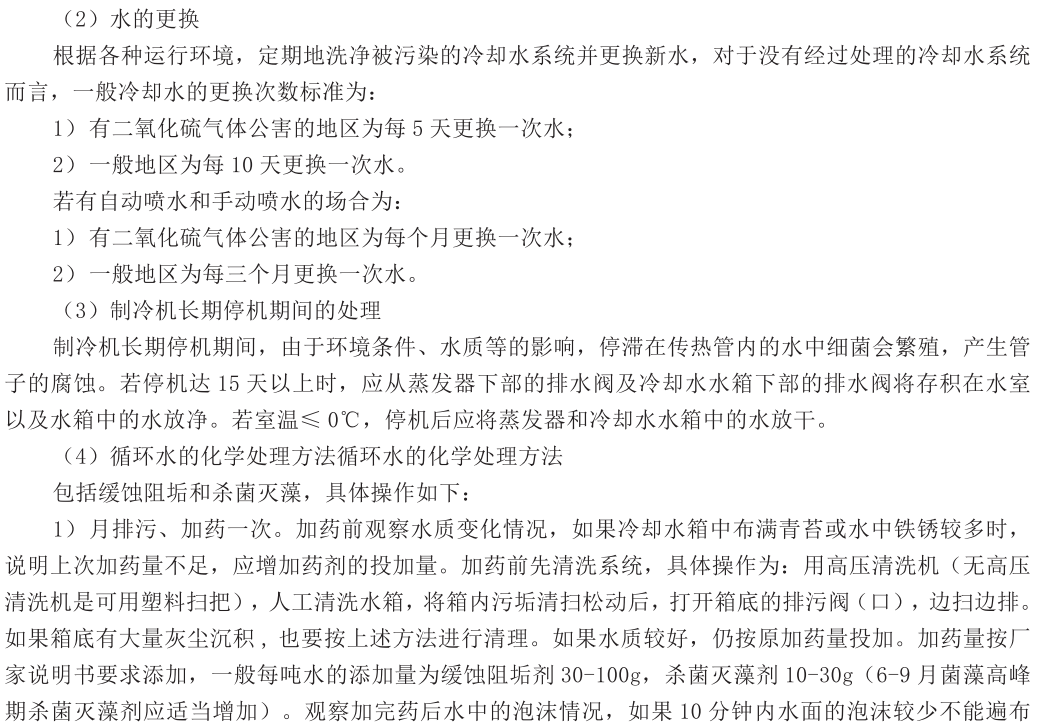 （2）水的更换

根据各种运行环境，定期地洗净被污染的冷却水系统并更换新水，对于没有经过处理的冷却水系统而言，一般冷却水的更换次数标准为：

1）有二氧化硫气体公害的地区为每 5 天更换一次水；

2）一般地区为每 10 天更换一次水。

若有自动喷水和手动喷水的场合为：

1）有二氧化硫气体公害的地区为每个月更换一次水；

2）一般地区为每三个月更换一次水。

（3）制冷机长期停机期间的处理

制冷机长期停机期间，由于环境条件、水质等的影响，停滞在传热管内的水中细菌会繁殖，产生管子的腐蚀。若停机达 15 天以上时，应从蒸发器下部的排水阀及冷却水水箱下部的排水阀将存积在水室以及水箱中的水放净。若室温≤ 0℃，停机后应将蒸发器和冷却水水箱中的水放干。

（4）循环水的化学处理方法循环水的化学处理方法

包括缓蚀阻垢和杀菌灭藻，具体操作如下：

1）月排污、加药一次。加药前观察水质变化情况，如果冷却水箱中布满青苔或水中铁锈较多时，说明上次加药量不足，应增加药剂的投加量。加药前先清洗系统，具体操作为：用高压清洗机（无高压清洗机是可用塑料扫把），人工清洗水箱，将箱内污垢清扫松动后，打开箱底的排污阀（口），边扫边排。如果箱底有大量灰尘沉积，也要按上述方法进行清理。如果水质较好，仍按原加药量投加。加药量按厂家说明书要求添加，一般每吨水的添加量为缓蚀阻垢剂 30-100g，杀菌灭藻剂 10-30g（6-9 月菌藻高峰期杀菌灭藻剂应适当增加）。观察加完药后水中的泡沫情况，如果 10 分钟内水面的泡沫较少不能遍布